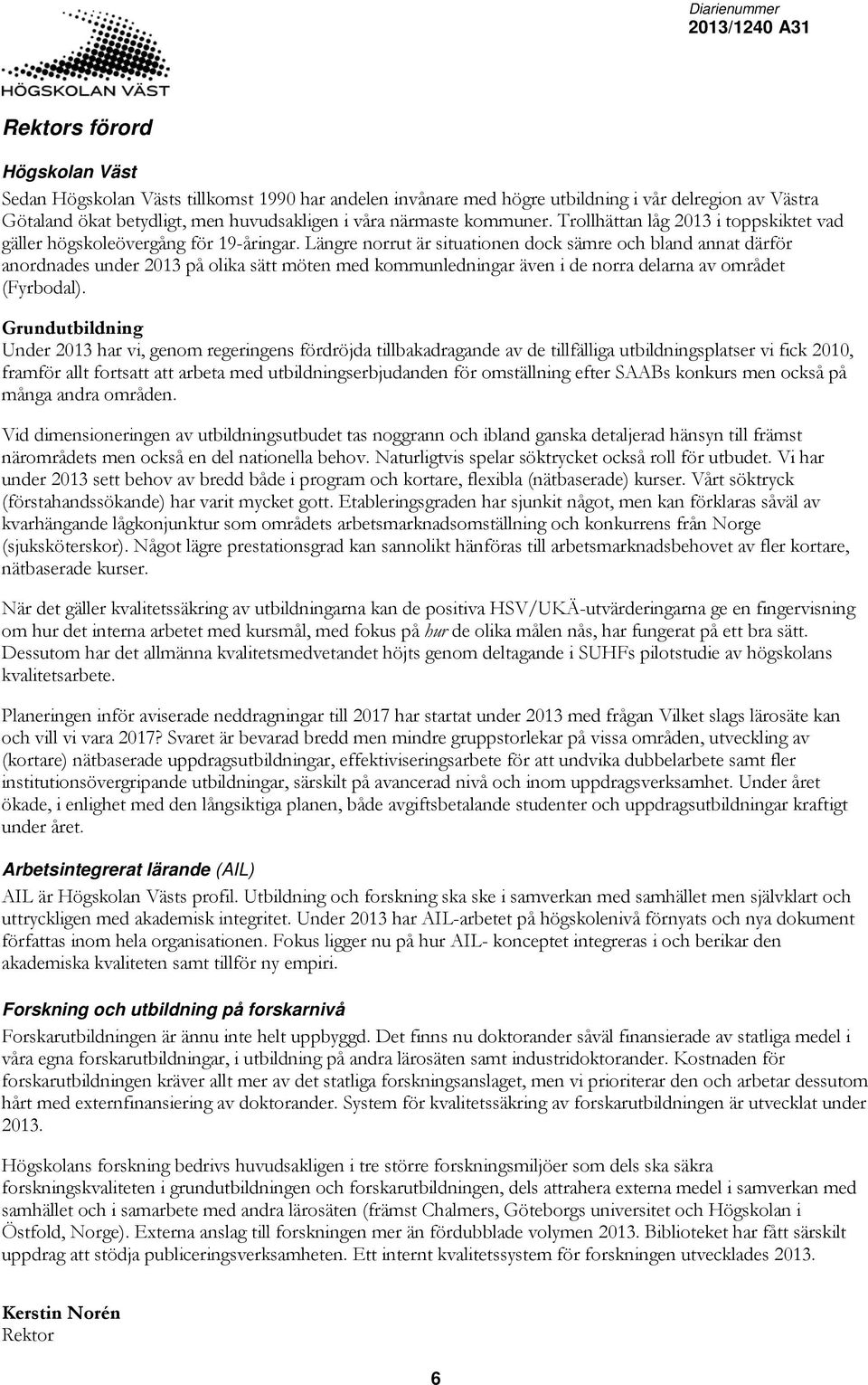 HÖGSKOLAN VÄST

Diarienummer
2013/1240 A31

Rektors förord

Högskolan Väst
Sedan Högskolan Västs tillkomst 1990 har andelen invånare med högre utbildning i vår delregion av Västra Götaland ökat betydligt, men huvudsakligen i våra närmaste kommuner. Trollhättan låg 2013 i toppskiktet vad gäller högskoleövergång för 19-åringar. Längre norrut är situationen dock sämre och bland annat därför anordnades under 2013 på olika sätt möten med kommunledningar även i de norra delarna av området (Fyrbodal).

Grundutbildning
Under 2013 har vi, genom regeringens fördröjda tillbakadragande av de tillfälliga utbildningsplatser vi fick 2010, framför allt fortsatt att arbeta med utbildningserbjudanden för omställning efter SAABs konkurs men också på många andra områden.

Vid dimensioneringen av utbildningsutbudet tas noggrann och ibland ganska detaljerad hänsyn till främst närområdets men också en del nationella behov. Naturligtvis spelar söktrycket också roll för utbudet. Vi har under 2013 sett behov av bredd både i program och kortare, flexibla (nätbaserade) kurser. Vårt söktryck (förstahandssökande) har varit mycket gott. Etableringsgraden har sjunkit något, men kan förklaras såväl av kvarhängande lågkonjunktur som områdets arbetsmarknadsomställning och konkurrens från Norge (sjuksköterskor). Något lägre prestationsgrad kan sannolikt hänföras till arbetsmarknadsbehovet av fler kortare, nätbaserade kurser.

När det gäller kvalitetssäkring av utbildningarna kan de positiva HSV/UKÄ-utvärderingarna ge en fingervisning om hur det interna arbetet med kursmål, med fokus på hur de olika målen nås, har fungerat på ett bra sätt. Dessutom har det allmänna kvalitetsmedvetandet höjts genom deltagande i SUHFs pilotstudie av högskolans kvalitetsarbete.

Planeringen inför aviserade neddragningar till 2017 har startat under 2013 med frågan Vilket slags lärosäte kan och vill vi vara 2017? Svaret är bevarad bredd men mindre gruppstorlekar på vissa områden, utveckling av (kortare) nätbaserade uppdragsutbildningar, effektiviseringsarbete för att undvika dubbelarbete samt fler institutionsövergripande utbildningar, särskilt på avancerad nivå och inom uppdragsverksamhet. Under året ökade, i enlighet med den långsiktiga planen, både avgiftsbetalande studenter och uppdragsutbildningar kraftigt under året.

Arbetsintegrerat lärande (AIL)
AIL är Högskolan Västs profil. Utbildning och forskning ska ske i samverkan med samhället men självklart och uttryckligen med akademisk integritet. Under 2013 har AIL-arbetet på högskolenivå förnyats och nya dokument författas inom hela organisationen. Fokus ligger nu på hur AIL- konceptet integreras i och berikar den akademiska kvaliteten samt tillför ny empiri.

Forskning och utbildning på forskarnivå
Forskarutbildningen är ännu inte helt uppbyggd. Det finns nu doktorander såväl finansierade av statliga medel i våra egna forskarutbildningar, i utbildning på andra lärosäten samt industridoktorander. Kostnaden för forskarutbildningen kräver allt mer av det statliga forskningsanslaget, men vi prioriterar den och arbetar dessutom hårt med externfinansiering av doktorander. System för kvalitetssäkring av forskarutbildningen är utvecklat under 2013.

Högskolans forskning bedrivs huvudsakligen i tre större forskningsmiljöer som dels ska säkra forskningskvaliteten i grundutbildningen och forskarutbildningen, dels attrahera externa medel i samverkan med samhället och i samarbete med andra lärosäten (främst Chalmers, Göteborgs universitet och Högskolan i Östfold, Norge). Externa anslag till forskningen mer än fördubblade volymen 2013. Biblioteket har fått särskilt uppdrag att stödja publiceringsverksamheten. Ett internt kvalitetssystem för forskningen utvecklades 2013.

Kerstin Norén
Rektor

6